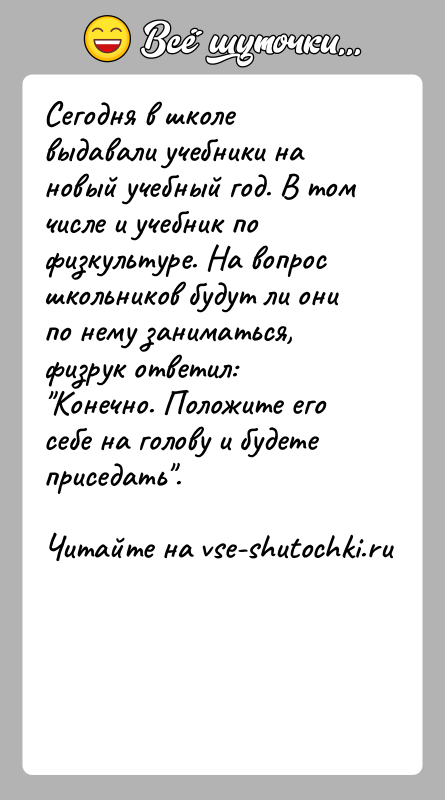 Всё шуточки...

Сегодня в школе выдавали учебники на новый учебный год. В том числе и учебник по физкультуре. На вопрос школьников будут ли они по нему заниматься, физрук ответил: "Конечно. Положите его себе на голову и будете приседать".

Читайте на vse-shutochki.ru